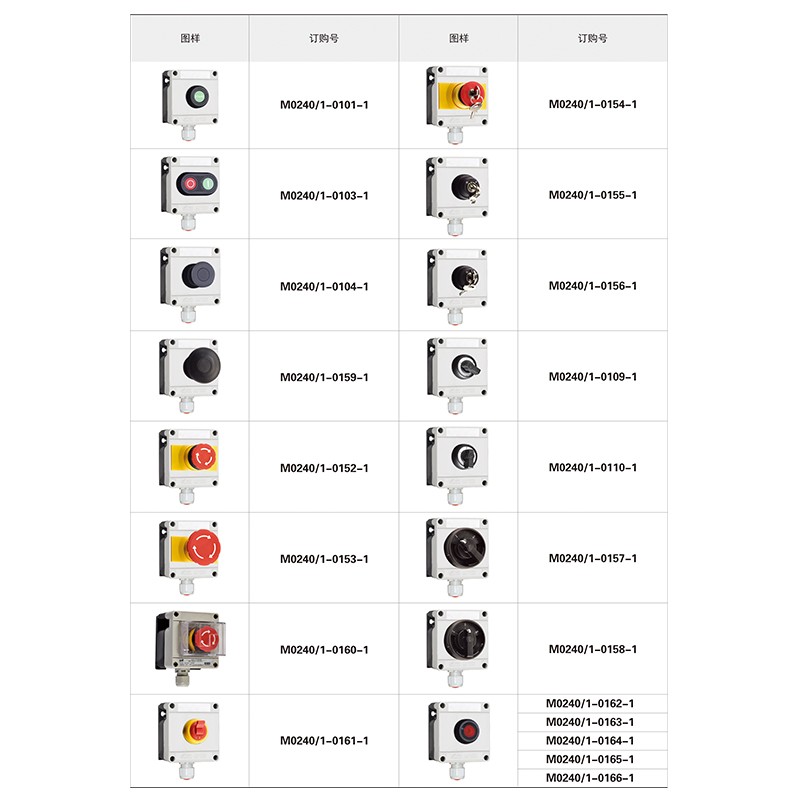 | 图样 | 订购号 | 图样 | 订购号 |
|---|---|---|---|
|  | M0240/1-0101-1 |  | M0240/1-0154-1 |
|  | M0240/1-0103-1 |  | M0240/1-0155-1 |
|  | M0240/1-0104-1 |  | M0240/1-0156-1 |
|  | M0240/1-0159-1 |  | M0240/1-0109-1 |
|  | M0240/1-0152-1 |  | M0240/1-0110-1 |
|  | M0240/1-0153-1 |  | M0240/1-0157-1 |
|  | M0240/1-0160-1 |  | M0240/1-0158-1 |
|  | M0240/1-0161-1 |  | M0240/1-0162-1 |
|  |  |  | M0240/1-0163-1 |
|  |  |  | M0240/1-0164-1 |
|  |  |  | M0240/1-0165-1 |
|  |  |  | M0240/1-0166-1 |